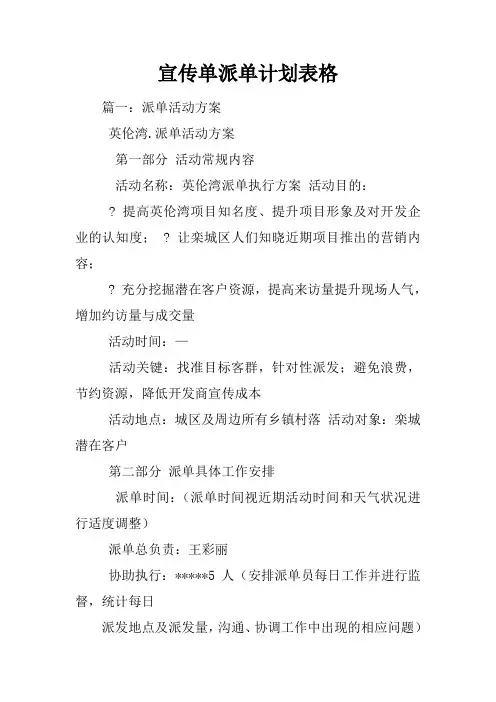 宣传单派单计划表格

篇一：派单活动方案

英伦湾.派单活动方案

第一部分 活动常规内容

活动名称：英伦湾派单执行方案 活动目的：

? 提高英伦湾项目知名度、提升项目形象及对开发企业的认知度； ? 让栾城区人们知晓近期项目推出的营销内容；

? 充分挖掘潜在客户资源，提高来访量提升现场人气，增加约访量与成交量

活动时间：—

活动关键：找准目标客群，针对性派发；避免浪费，节约资源，降低开发商宣传成本

活动地点：城区及周边所有乡镇村落 活动对象：栾城潜在客户

第二部分 派单具体工作安排

派单时间：（派单时间视近期活动时间和天气状况进行适度调整）

派单总负责：王彩丽

协助执行：*****5 人（安排派单员每日工作并进行监督，统计每日

派发地点及派发量，沟通、协调工作中出现的相应问题）